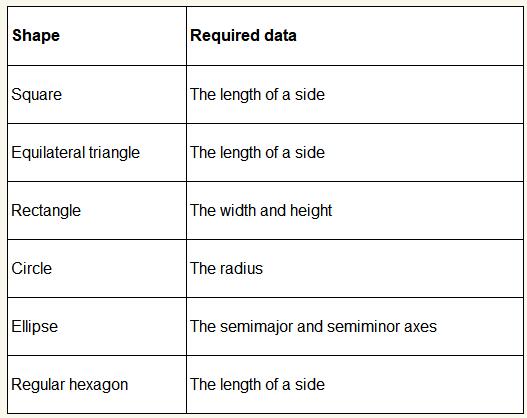 | Shape | Required data |
|---|---|
| Square | The length of a side |
| Equilateral triangle | The length of a side |
| Rectangle | The width and height |
| Circle | The radius |
| Ellipse | The semimajor and semiminor axes |
| Regular hexagon | The length of a side |